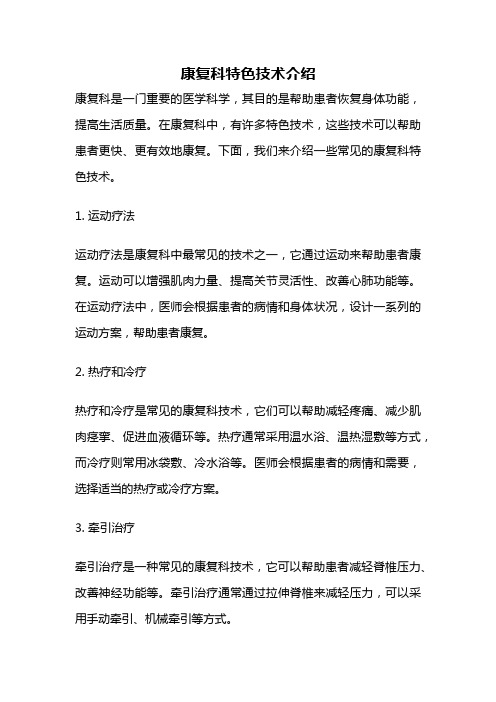 康复科特色技术介绍

康复科是一门重要的医学科学，其目的是帮助患者恢复身体功能，提高生活质量。在康复科中，有许多特色技术，这些技术可以帮助患者更快、更有效地康复。下面，我们来介绍一些常见的康复科特色技术。

1. 运动疗法

运动疗法是康复科中最常见的技术之一，它通过运动来帮助患者康复。运动可以增强肌肉力量、提高关节灵活性、改善心肺功能等。在运动疗法中，医师会根据患者的病情和身体状况，设计一系列的运动方案，帮助患者康复。

2. 热疗和冷疗

热疗和冷疗是常见的康复科技术，它们可以帮助减轻疼痛、减少肌肉痉挛、促进血液循环等。热疗通常采用温水浴、温热湿敷等方式，而冷疗则常用冰袋敷、冷水浴等。医师会根据患者的病情和需要，选择适当的热疗或冷疗方案。

3. 牵引治疗

牵引治疗是一种常见的康复科技术，它可以帮助患者减轻脊椎压力、改善神经功能等。牵引治疗通常通过拉伸脊椎来减轻压力，可以采用手动牵引、机械牵引等方式。